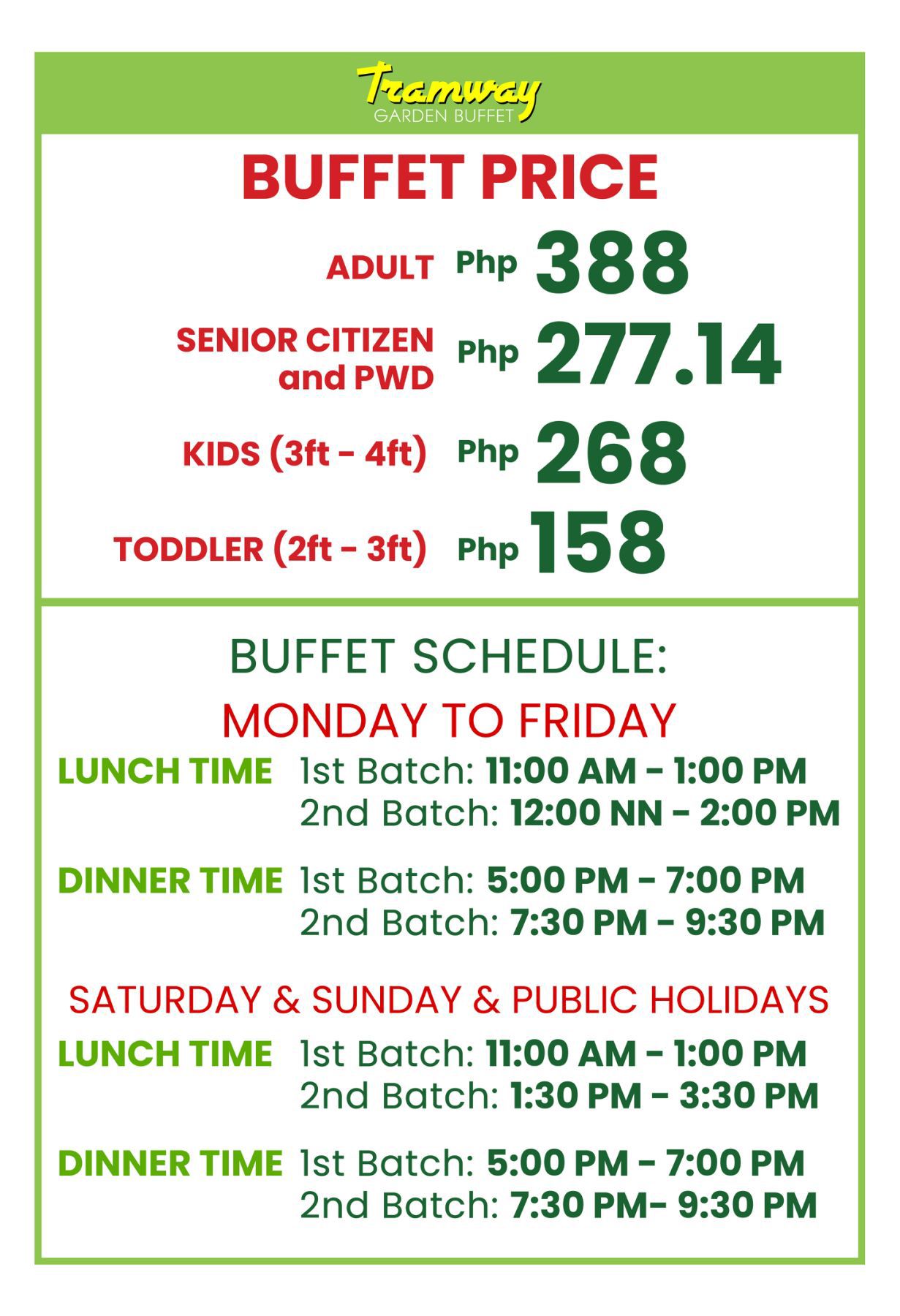 Tramway
GARDEN BUFFET

BUFFET PRICE

ADULT Php 388

SENIOR CITIZEN and PWD Php 277.14

KIDS (3ft - 4ft) Php 268

TODDLER (2ft - 3ft) Php 158

BUFFET SCHEDULE:

MONDAY TO FRIDAY

LUNCH TIME 1st Batch: 11:00 AM - 1:00 PM
2nd Batch: 12:00 NN - 2:00 PM

DINNER TIME 1st Batch: 5:00 PM - 7:00 PM
2nd Batch: 7:30 PM - 9:30 PM

SATURDAY & SUNDAY & PUBLIC HOLIDAYS

LUNCH TIME 1st Batch: 11:00 AM - 1:00 PM
2nd Batch: 1:30 PM - 3:30 PM

DINNER TIME 1st Batch: 5:00 PM - 7:00 PM
2nd Batch: 7:30 PM- 9:30 PM